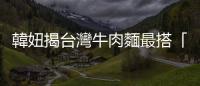 韓妞揭台灣牛肉麵最搭「